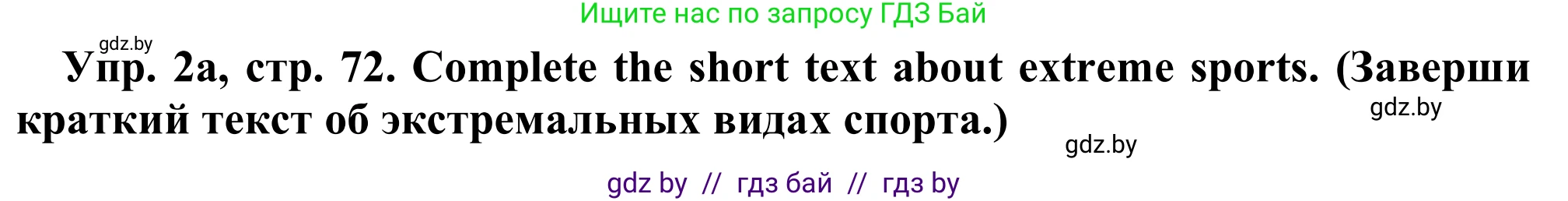 Ищите нас по запросу ГДЗ Бай

gdz.by

Упр. 2а, стр. 72. Complete the short text about extreme sports. (Заверши краткий текст об экстремальных видах спорта.)

gdz.by

gdz.by

gdz by // гдз бай // гдз by